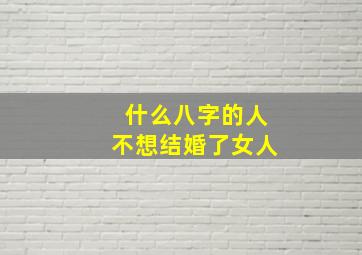 什么八字的人
不想结婚了女人